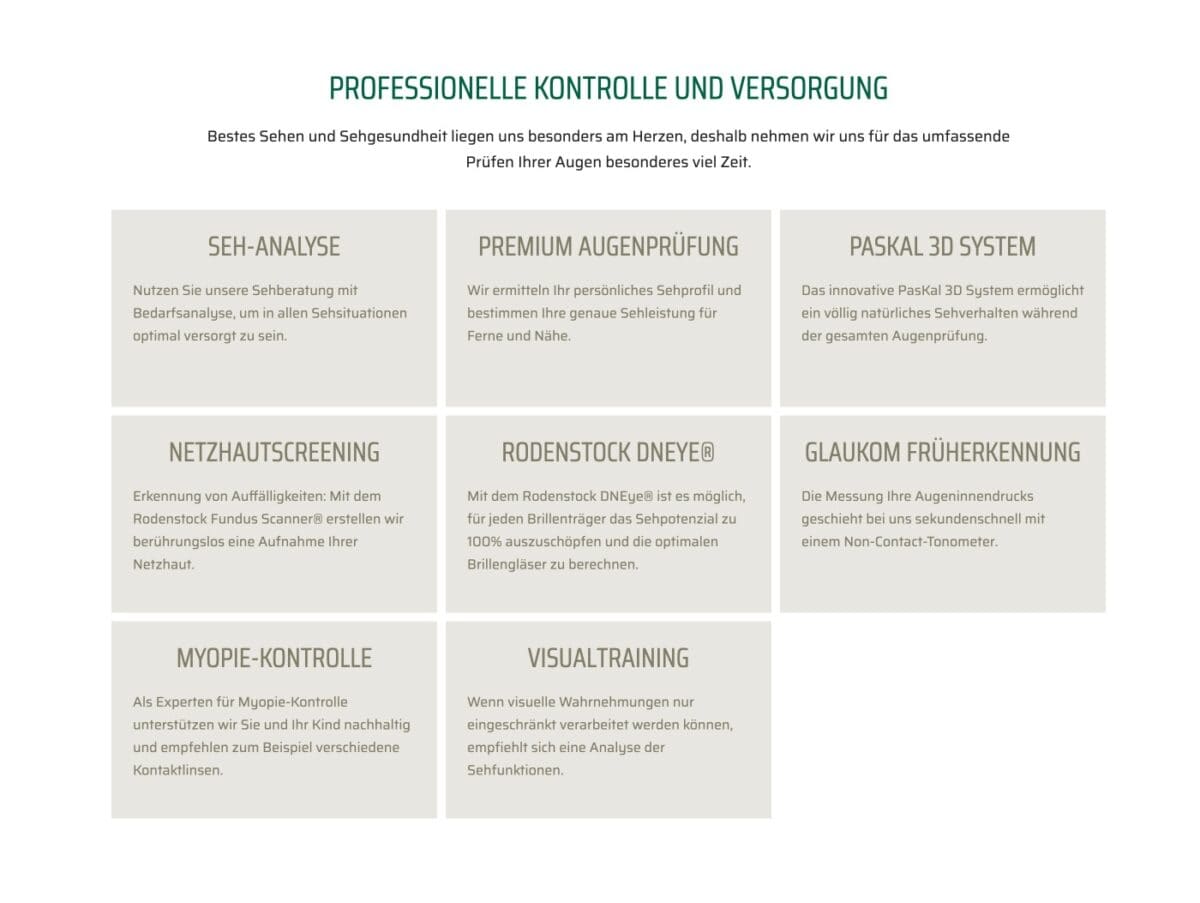 PROFESSIONELLE KONTROLLE UND VERSORGUNG

Bestes Sehen und Sehgesundheit liegen uns besonders am Herzen, deshalb nehmen wir uns für das umfassende Prüfen Ihrer Augen besonderes viel Zeit.

SEH-ANALYSE

Nutzen Sie unsere Sehberatung mit Bedarfsanalyse, um in allen Sehsituationen optimal versorgt zu sein.

PREMIUM AUGENPRÜFUNG

Wir ermitteln Ihr persönliches Sehprofil und bestimmen Ihre genaue Sehleistung für Ferne und Nähe.

PASKAL 3D SYSTEM

Das innovative PasKal 3D System ermöglicht ein völlig natürliches Sehverhalten während der gesamten Augenprüfung.

NETZHAUTSCREENING

Erkennung von Auffälligkeiten: Mit dem Rodenstock Fundus Scanner® erstellen wir berührungslos eine Aufnahme Ihrer Netzhaut.

RODENSTOCK DNEYE®

Mit dem Rodenstock DNEye® ist es möglich, für jeden Brillenträger das Sehpotenzial zu 100% auszuschöpfen und die optimalen Brillengläser zu berechnen.

GLAUKOM FRÜHERKENNUNG

Die Messung Ihre Augeninnendrucks geschieht bei uns sekundenschnell mit einem Non-Contact-Tonometer.

MYOPIE-KONTROLLE

Als Experten für Myopie-Kontrolle unterstützen wir Sie und Ihr Kind nachhaltig und empfehlen zum Beispiel verschiedene Kontaktlinsen.

VISUALTRAINING

Wenn visuelle Wahrnehmungen nur eingeschränkt verarbeitet werden können, empfiehlt sich eine Analyse der Sehfunktionen.